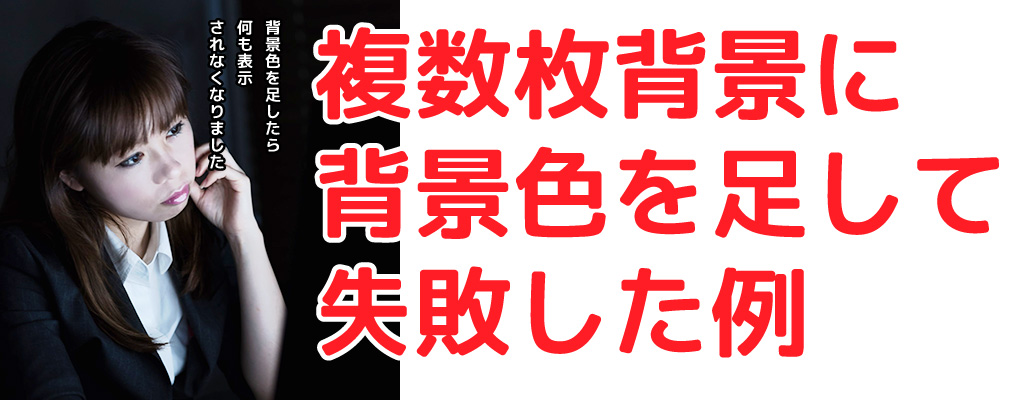 背景色を足したら
何も表示
されなくなりました

複数枚背景に
背景色を足して
失敗した例